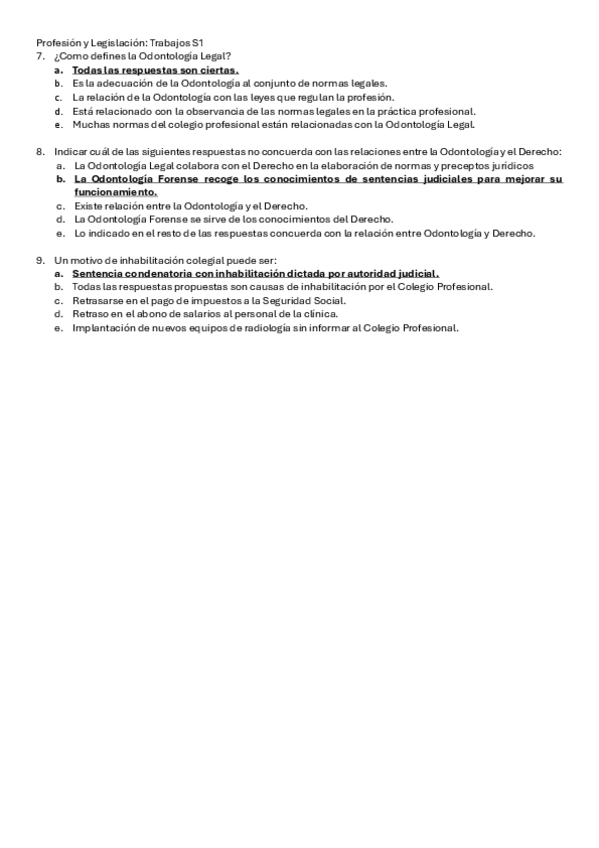 Profesión y Legislación: Trabajos S1

7. ¿Como defines la Odontología Legal?
a. Todas las respuestas son ciertas.
b. Es la adecuación de la Odontología al conjunto de normas legales.
c. La relación de la Odontología con las leyes que regulan la profesión.
d. Está relacionado con la observancia de las normas legales en la práctica profesional.
e. Muchas normas del colegio profesional están relacionadas con la Odontología Legal.

8. Indicar cuál de las siguientes respuestas no concuerda con las relaciones entre la Odontología y el Derecho:
a. La Odontología Legal colabora con el Derecho en la elaboración de normas y preceptos jurídicos
b. La Odontología Forense recoge los conocimientos de sentencias judiciales para mejorar su funcionamiento.
c. Existe relación entre la Odontología y el Derecho.
d. La Odontología Forense se sirve de los conocimientos del Derecho.
e. Lo indicado en el resto de las respuestas concuerda con la relación entre Odontología y Derecho.

9. Un motivo de inhabilitación colegial puede ser:
a. Sentencia condenatoria con inhabilitación dictada por autoridad judicial.
b. Todas las respuestas propuestas son causas de inhabilitación por el Colegio Profesional.
c. Retrasarse en el pago de impuestos a la Seguridad Social.
d. Retraso en el abono de salarios al personal de la clínica.
e. Implantación de nuevos equipos de radiología sin informar al Colegio Profesional.